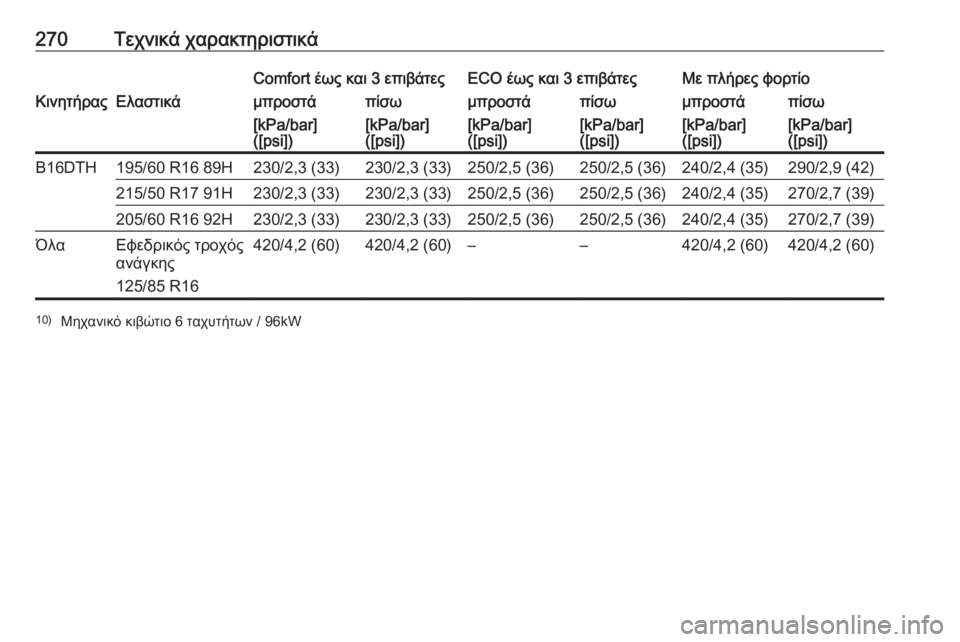 270 Τεχνικά χαρακτηριστικά

| | | Comfort έως και 3 επιβάτες | | ECO έως και 3 επιβάτες | | Με πλήρες φορτίο | |
|---|---|---|---|---|---|---|---|
| Κινητήρας | Ελαστικά | μπροστά | πίσω | μπροστά | πίσω | μπροστά | πίσω |
| | | [kPa/bar] ([psi]) | [kPa/bar] ([psi]) | [kPa/bar] ([psi]) | [kPa/bar] ([psi]) | [kPa/bar] ([psi]) | [kPa/bar] ([psi]) |
| B16DTH | 195/60 R16 89H | 230/2,3 (33) | 230/2,3 (33) | 250/2,5 (36) | 250/2,5 (36) | 240/2,4 (35) | 290/2,9 (42) |
| | 215/50 R17 91H | 230/2,3 (33) | 230/2,3 (33) | 250/2,5 (36) | 250/2,5 (36) | 240/2,4 (35) | 270/2,7 (39) |
| | 205/60 R16 92H | 230/2,3 (33) | 230/2,3 (33) | 250/2,5 (36) | 250/2,5 (36) | 240/2,4 (35) | 270/2,7 (39) |
| Όλα | Εφεδρικός τροχός ανάγκης 125/85 R16 | 420/4,2 (60) | 420/4,2 (60) | – | – | 420/4,2 (60) | 420/4,2 (60) |

10) Μηχανικό κιβώτιο 6 ταχυτήτων / 96kW

carmanualsonline.info